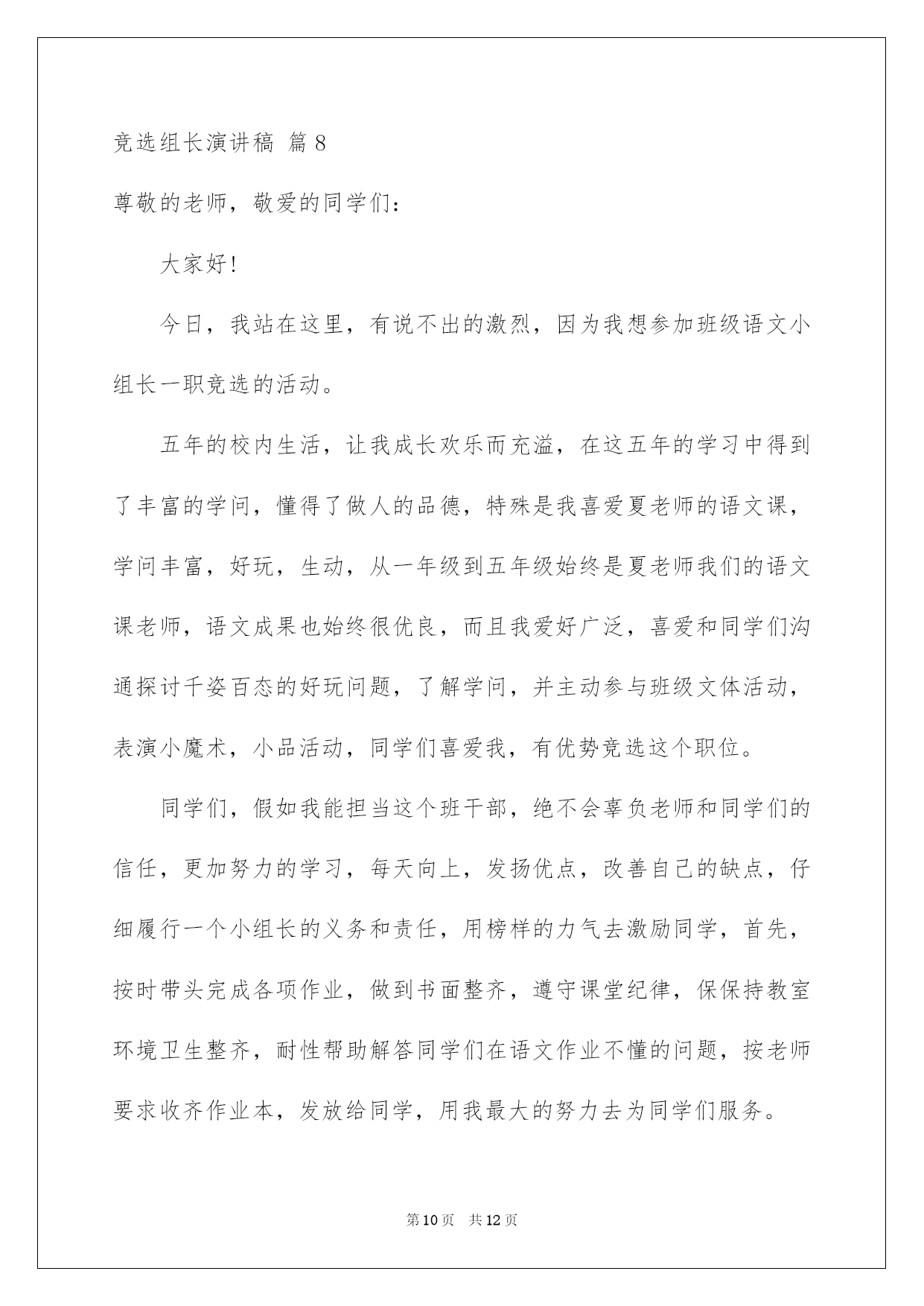 竞选组长演讲稿 篇8

尊敬的老师，敬爱的同学们：

大家好!

今日，我站在这里，有说不出的激烈，因为我想参加班级语文小组长一职竞选的活动。

五年的校内生活，让我成长欢乐而充溢，在这五年的学习中得到了丰富的学问，懂得了做人的品德，特殊是我喜爱夏老师的语文课，学问丰富，好玩，生动，从一年级到五年级始终是夏老师我们的语文课老师，语文成果也始终很优良，而且我爱好广泛，喜爱和同学们沟通探讨千姿百态的好玩问题，了解学问，并主动参与班级文体活动，表演小魔术，小品活动，同学们喜爱我，有优势竞选这个职位。

同学们，假如我能担当这个班干部，绝不会辜负老师和同学们的信任，更加努力的学习，每天向上，发扬优点，改善自己的缺点，仔细履行一个小组长的义务和责任，用榜样的力气去激励同学，首先，按时带头完成各项作业，做到书面整齐，遵守课堂纪律，保保持教室环境卫生整齐，耐性帮助解答同学们在语文作业不懂的问题，按老师要求收齐作业本，发放给同学，用我最大的努力去为同学们服务。

第10页 共12页